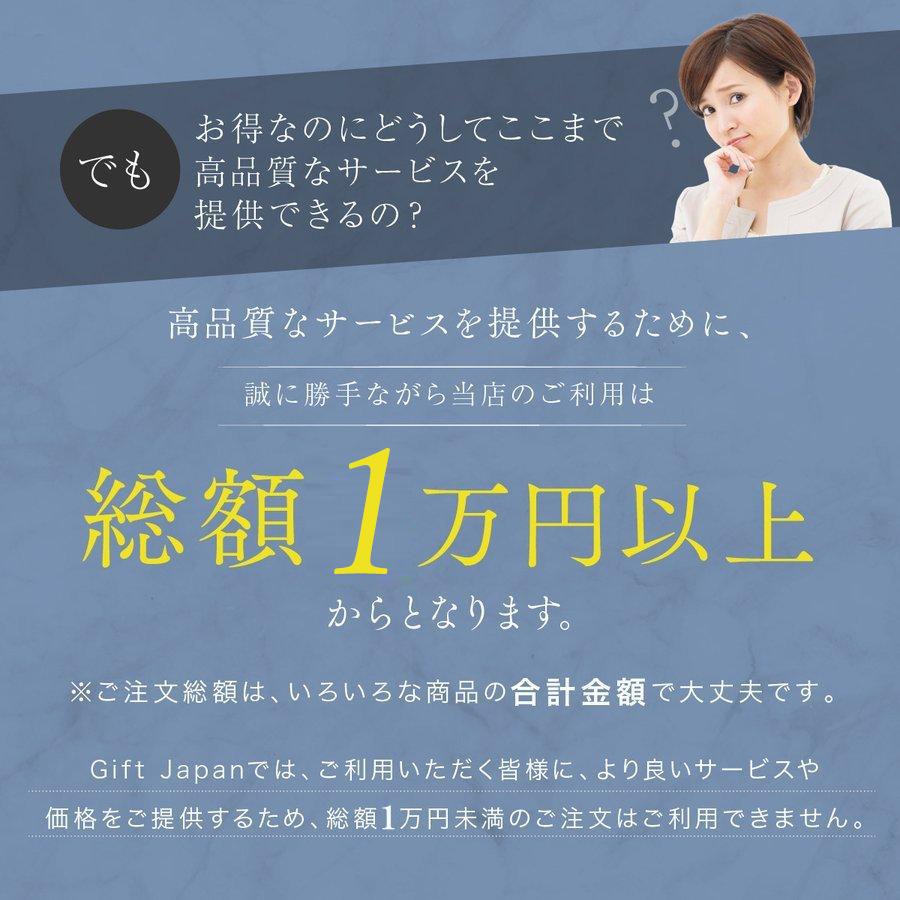 でも

お得なのにどうしてここまで高品質なサービスを提供できるの?

?

高品質なサービスを提供するために、

誠に勝手ながら当店のご利用は

総額1万円以上

からとなります。

※ご注文総額は、いろいろな商品の合計金額で大丈夫です。

Gift Japanでは、ご利用いただく皆様に、より良いサービスや価格をご提供するため、総額1万円未満のご注文はご利用できません。